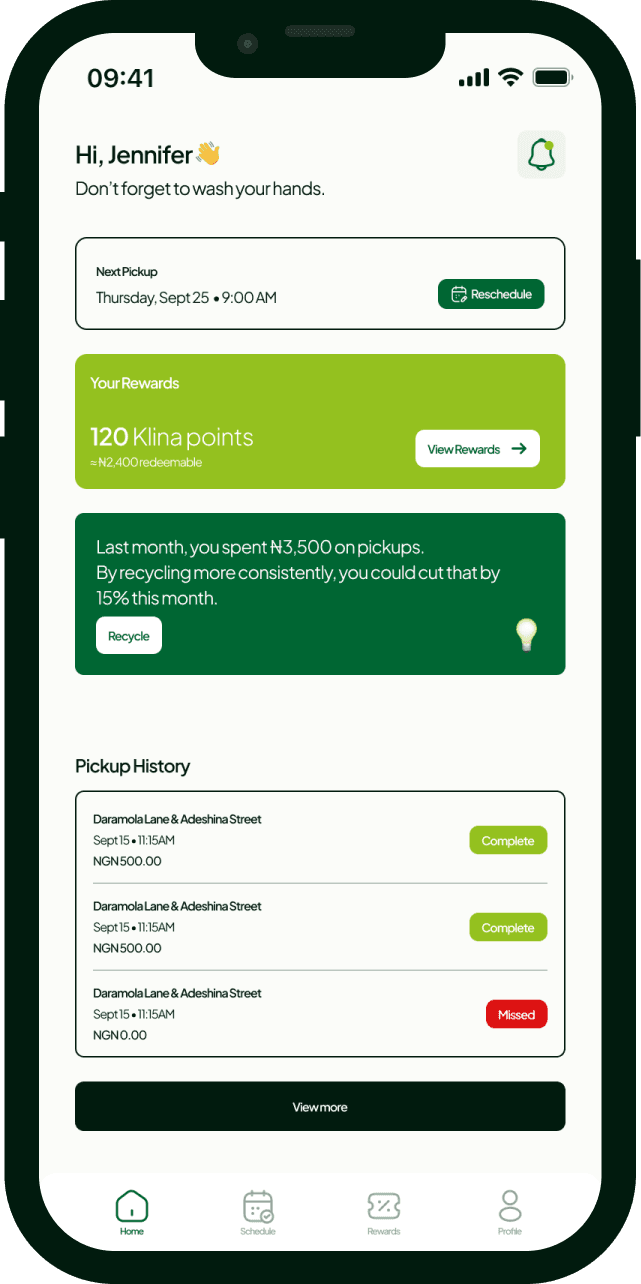 09:41

Hi, Jennifer👋
Don't forget to wash your hands.

Next Pickup
Thursday, Sept 25 • 9:00 AM
Reschedule

Your Rewards
120 Klina points
≈ ₦2,400 redeemable
View Rewards →

Last month, you spent ₦3,500 on pickups. By recycling more consistently, you could cut that by 15% this month.
Recycle

Pickup History

Daramola Lane & Adeshina Street
Sept 15 • 11:15AM
NGN 500.00
Complete

Daramola Lane & Adeshina Street
Sept 15 • 11:15AM
NGN 500.00
Complete

Daramola Lane & Adeshina Street
Sept 15 • 11:15AM
NGN 0.00
Missed

View more

Home
Schedule
Rewards
Profile